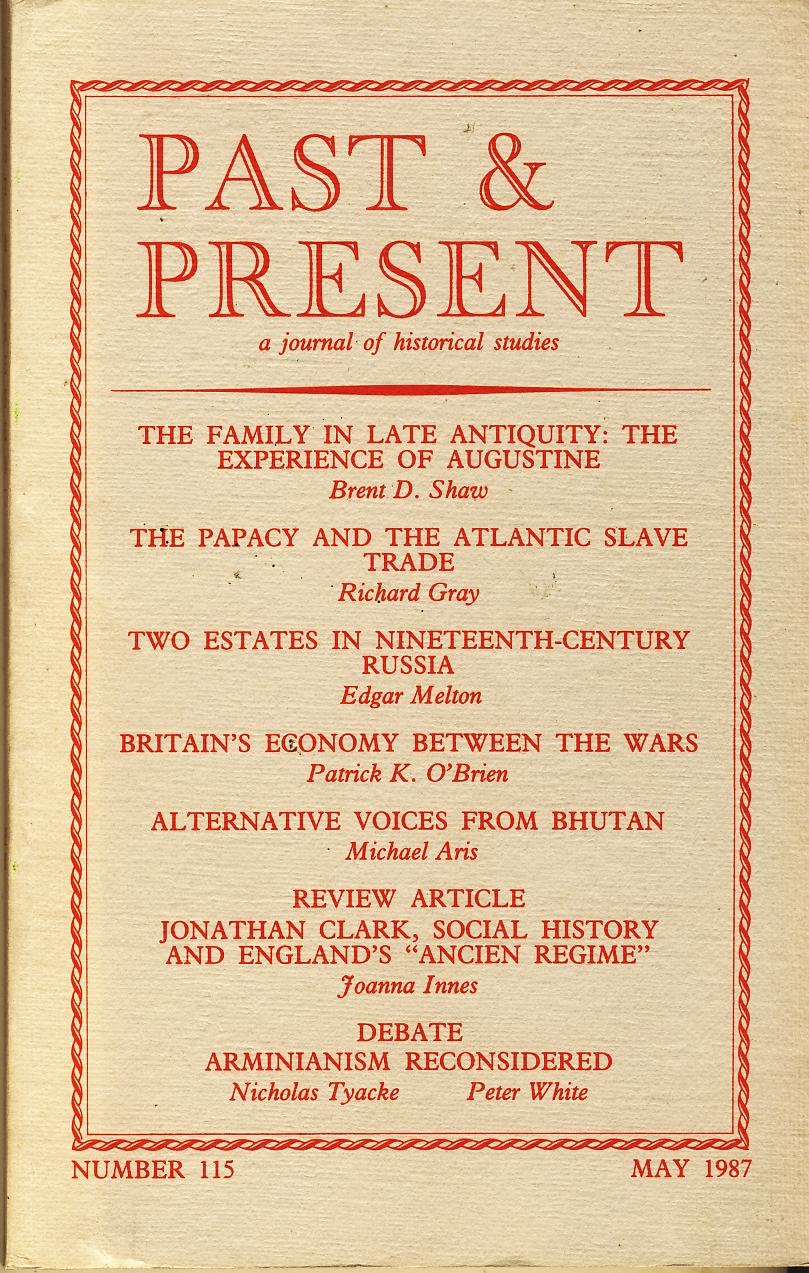 PAST &
PRESENT
a journal of historical studies

THE FAMILY IN LATE ANTIQUITY: THE EXPERIENCE OF AUGUSTINE
Brent D. Shaw

THE PAPACY AND THE ATLANTIC SLAVE TRADE
Richard Gray

TWO ESTATES IN NINETEENTH-CENTURY RUSSIA
Edgar Melton

BRITAIN'S ECONOMY BETWEEN THE WARS
Patrick K. O'Brien

ALTERNATIVE VOICES FROM BHUTAN
Michael Aris

REVIEW ARTICLE
JONATHAN CLARK, SOCIAL HISTORY AND ENGLAND'S "ANCIEN REGIME"
Joanna Innes

DEBATE
ARMINIANISM RECONSIDERED
Nicholas Tyacke Peter White

NUMBER 115 MAY 1987